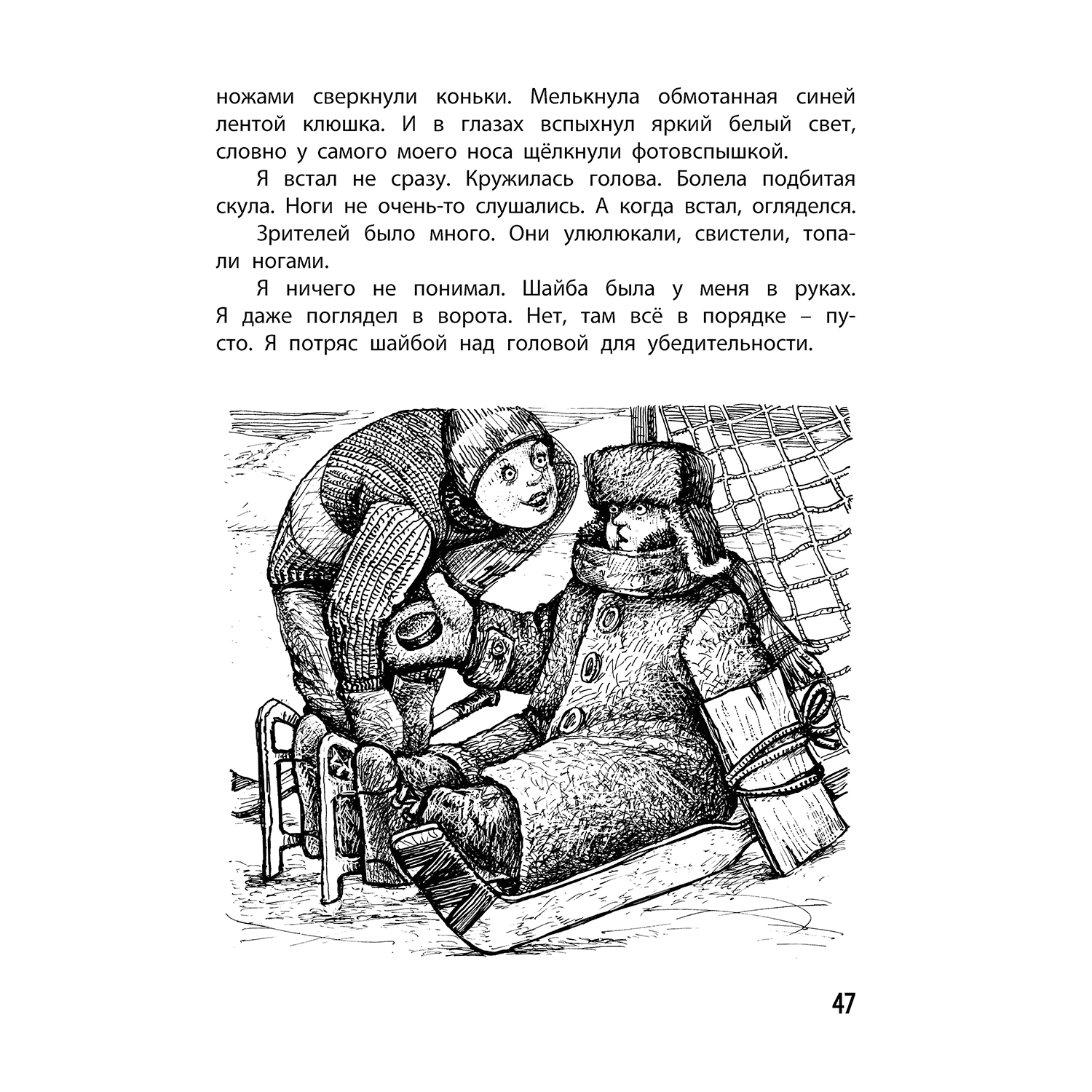 ножами сверкнули коньки. Мелькнула обмотанная синей лентой клюшка. И в глазах вспыхнул яркий белый свет, словно у самого моего носа щёлкнули фотовспышкой.

Я встал не сразу. Кружилась голова. Болела подбитая скула. Ноги не очень-то слушались. А когда встал, огляделся.

Зрителей было много. Они улюлюкали, свистели, топали ногами.

Я ничего не понимал. Шайба была у меня в руках. Я даже поглядел в ворота. Нет, там всё в порядке – пусто. Я потряс шайбой над головой для убедительности.

47